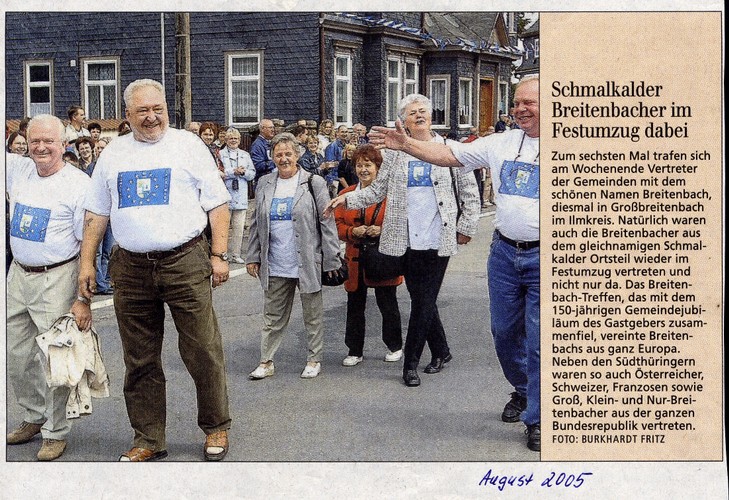 Schmalkalder Breitenbacher im Festumzug dabei

Zum sechsten Mal trafen sich am Wochenende Vertreter der Gemeinden mit dem schönen Namen Breitenbach, diesmal in Großbreitenbach im Ilmkreis. Natürlich waren auch die Breitenbacher aus dem gleichnamigen Schmalkalder Ortsteil wieder im Festumzug vertreten und nicht nur da. Das Breitenbach-Treffen, das mit dem 150-jährigen Gemeindejubiläum des Gastgebers zusammenfiel, vereinte Breitenbachs aus ganz Europa. Neben den Südthüringern waren so auch Österreicher, Schweizer, Franzosen sowie Groß, Klein- und Nur-Breitenbacher aus der ganzen Bundesrepublik vertreten.
FOTO: BURKHARDT FRITZ

August 2005